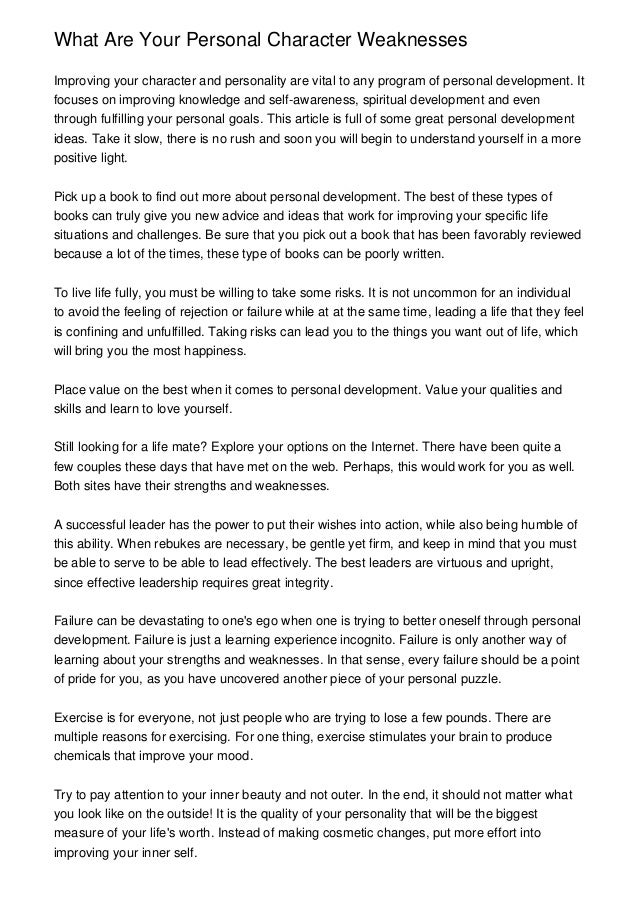 What Are Your Personal Character Weaknesses

Improving your character and personality are vital to any program of personal development. It focuses on improving knowledge and self-awareness, spiritual development and even through fulfilling your personal goals. This article is full of some great personal development ideas. Take it slow, there is no rush and soon you will begin to understand yourself in a more positive light.

Pick up a book to find out more about personal development. The best of these types of books can truly give you new advice and ideas that work for improving your specific life situations and challenges. Be sure that you pick out a book that has been favorably reviewed because a lot of the times, these type of books can be poorly written.

To live life fully, you must be willing to take some risks. It is not uncommon for an individual to avoid the feeling of rejection or failure while at at the same time, leading a life that they feel is confining and unfulfilled. Taking risks can lead you to the things you want out of life, which will bring you the most happiness.

Place value on the best when it comes to personal development. Value your qualities and skills and learn to love yourself.

Still looking for a life mate? Explore your options on the Internet. There have been quite a few couples these days that have met on the web. Perhaps, this would work for you as well. Both sites have their strengths and weaknesses.

A successful leader has the power to put their wishes into action, while also being humble of this ability. When rebukes are necessary, be gentle yet firm, and keep in mind that you must be able to serve to be able to lead effectively. The best leaders are virtuous and upright, since effective leadership requires great integrity.

Failure can be devastating to one's ego when one is trying to better oneself through personal development. Failure is just a learning experience incognito. Failure is only another way of learning about your strengths and weaknesses. In that sense, every failure should be a point of pride for you, as you have uncovered another piece of your personal puzzle.

Exercise is for everyone, not just people who are trying to lose a few pounds. There are multiple reasons for exercising. For one thing, exercise stimulates your brain to produce chemicals that improve your mood.

Try to pay attention to your inner beauty and not outer. In the end, it should not matter what you look like on the outside! It is the quality of your personality that will be the biggest measure of your life's worth. Instead of making cosmetic changes, put more effort into improving your inner self.